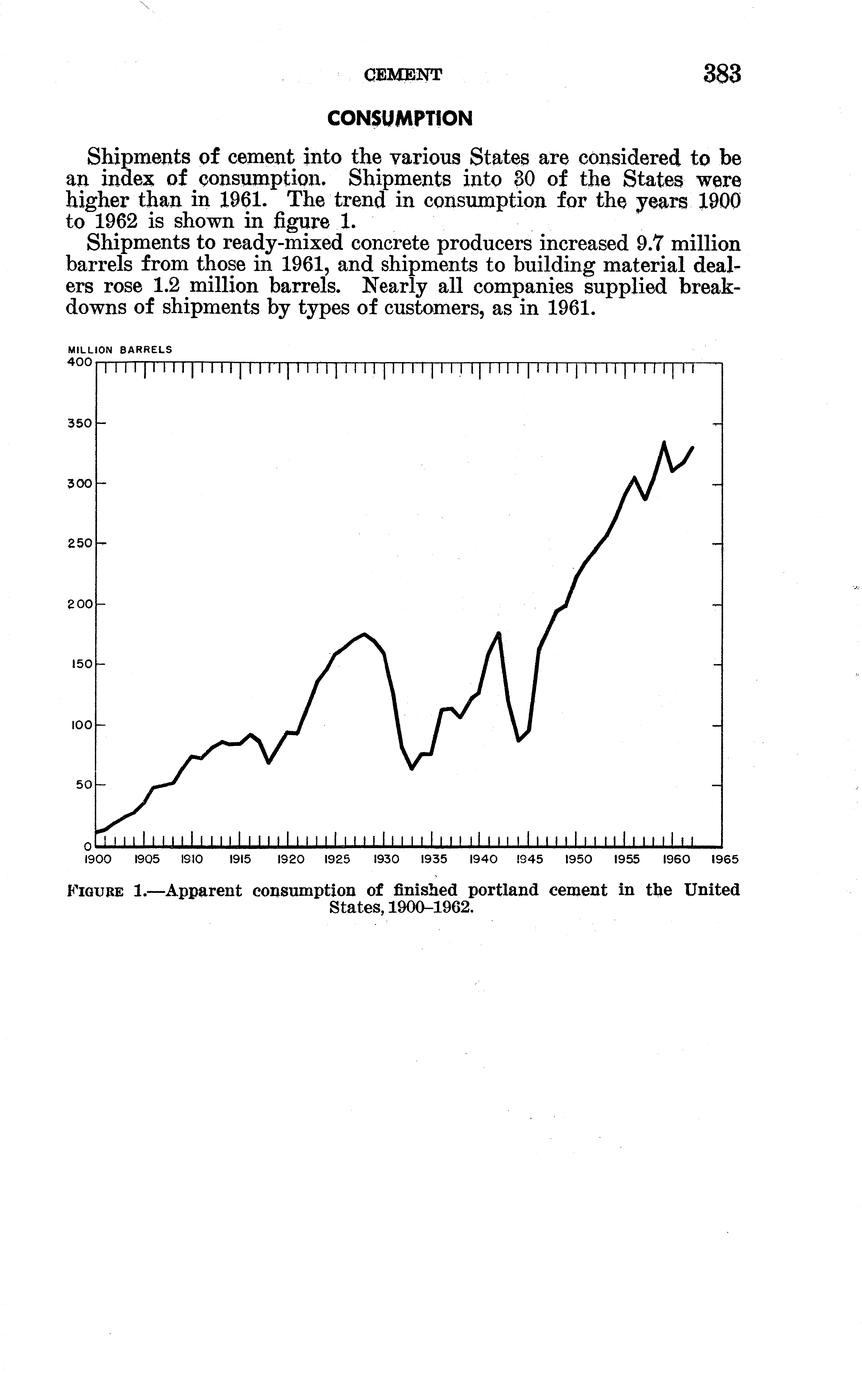 CEMENT 383

CONSUMPTION

Shipments of cement into the various States are considered to be an index of consumption. Shipments into 30 of the States were higher than in 1961. The trend in consumption for the years 1900 to 1962 is shown in figure 1.

Shipments to ready-mixed concrete producers increased 9.7 million barrels from those in 1961, and shipments to building material dealers rose 1.2 million barrels. Nearly all companies supplied breakdowns of shipments by types of customers, as in 1961.

MILLION BARRELS
400
350
300
250
200
150
100
50
0
1900 1905 1910 1915 1920 1925 1930 1935 1940 1945 1950 1955 1960 1965

FIGURE 1.—Apparent consumption of finished portland cement in the United States, 1900–1962.